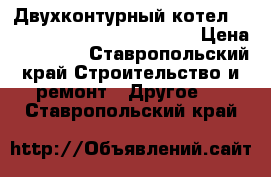 Двухконтурный котел Цена Ставропольский край Строительство и ремонт Другое Ставропольский край

http://Объявлений.сайт